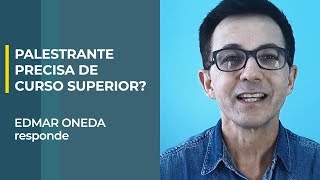 PALESTRANTE PRECISA DE CURSO SUPERIOR?

EDMAR ONEDA
responde